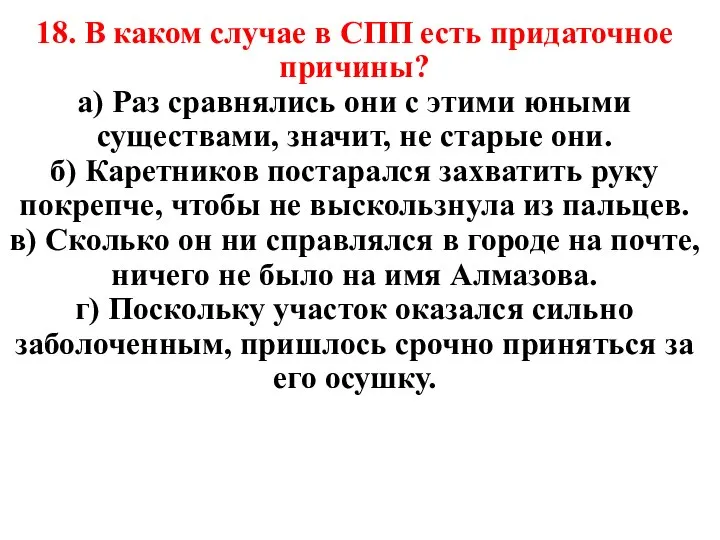 18. В каком случае в СПП есть придаточное причины?

а) Раз сравнялись они с этими юными существами, значит, не старые они.
б) Каретников постарался захватить руку покрепче, чтобы не выскользнула из пальцев.
в) Сколько он ни справлялся в городе на почте, ничего не было на имя Алмазова.
г) Поскольку участок оказался сильно заболоченным, пришлось срочно приняться за его осушку.